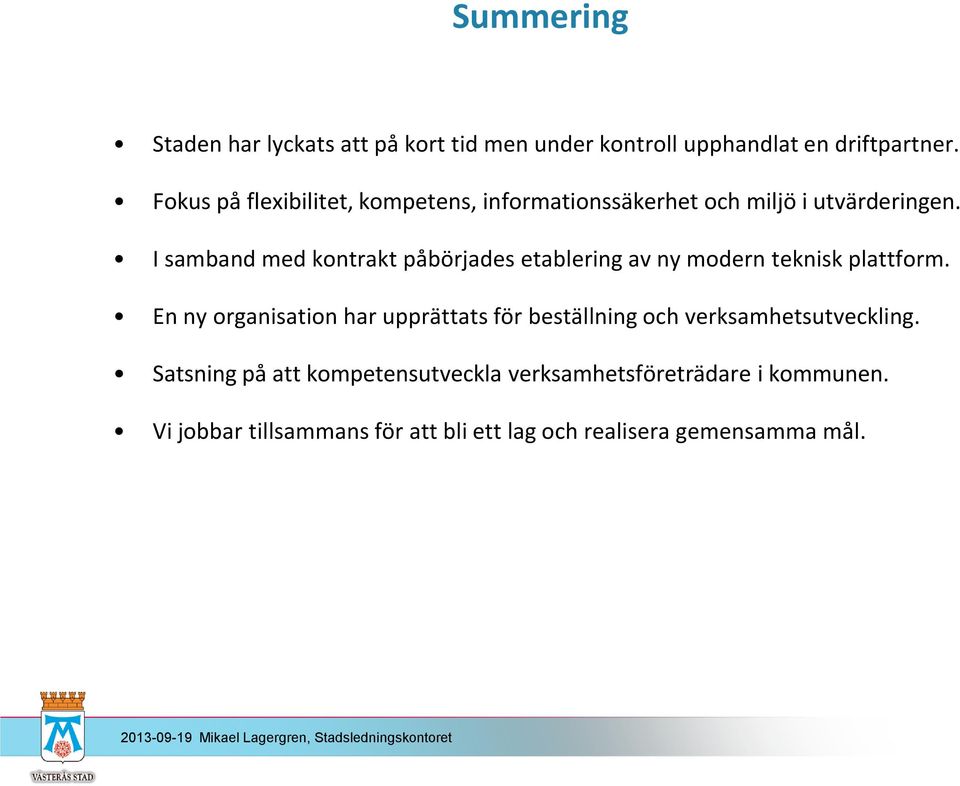 Summering

• Staden har lyckats att på kort tid men under kontroll upphandlat en driftpartner.

• Fokus på flexibilitet, kompetens, informationssäkerhet och miljö i utvärderingen.

• I samband med kontrakt påbörjades etablering av ny modern teknisk plattform.

• En ny organisation har upprättats för beställning och verksamhetsutveckling.

• Satsning på att kompetensutveckla verksamhetsföreträdare i kommunen.

• Vi jobbar tillsammans för att bli ett lag och realisera gemensamma mål.

VÄSTERÅS STAD

2013-09-19 Mikael Lagergren, Stadsledningskontoret